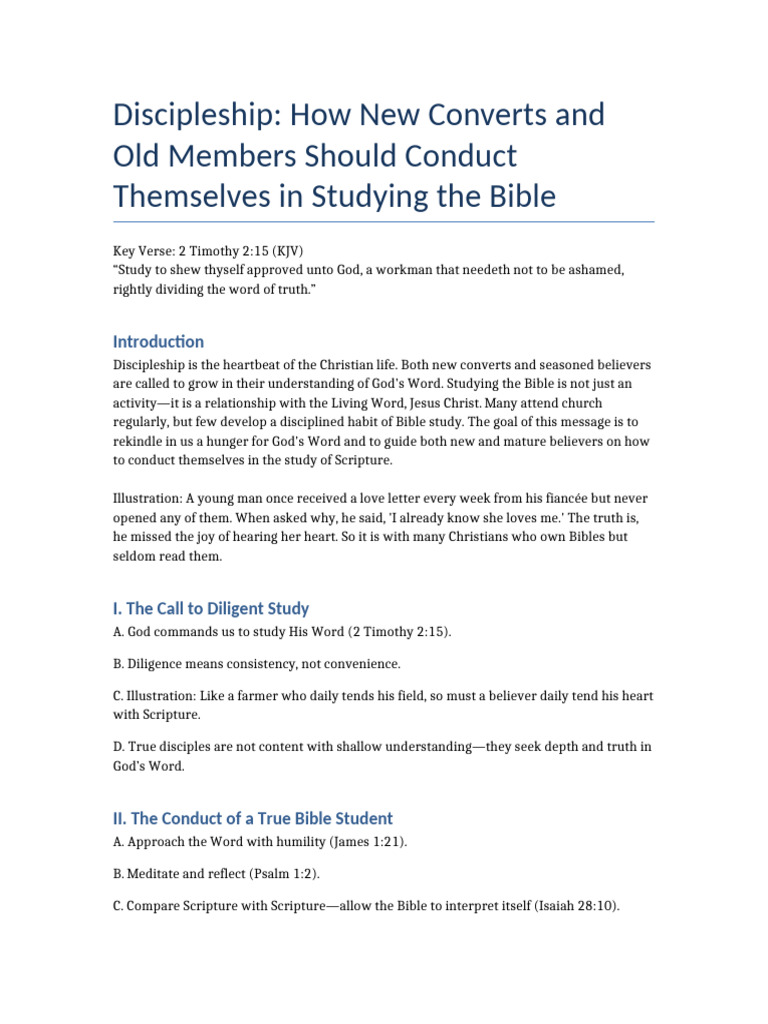 Discipleship: How New Converts and Old Members Should Conduct Themselves in Studying the Bible

Key Verse: 2 Timothy 2:15 (KJV)
"Study to shew thyself approved unto God, a workman that needeth not to be ashamed, rightly dividing the word of truth."

Introduction

Discipleship is the heartbeat of the Christian life. Both new converts and seasoned believers are called to grow in their understanding of God's Word. Studying the Bible is not just an activity—it is a relationship with the Living Word, Jesus Christ. Many attend church regularly, but few develop a disciplined habit of Bible study. The goal of this message is to rekindle in us a hunger for God's Word and to guide both new and mature believers on how to conduct themselves in the study of Scripture.

Illustration: A young man once received a love letter every week from his fiancée but never opened any of them. When asked why, he said, 'I already know she loves me.' The truth is, he missed the joy of hearing her heart. So it is with many Christians who own Bibles but seldom read them.

I. The Call to Diligent Study

A. God commands us to study His Word (2 Timothy 2:15).

B. Diligence means consistency, not convenience.

C. Illustration: Like a farmer who daily tends his field, so must a believer daily tend his heart with Scripture.

D. True disciples are not content with shallow understanding—they seek depth and truth in God's Word.

II. The Conduct of a True Bible Student

A. Approach the Word with humility (James 1:21).

B. Meditate and reflect (Psalm 1:2).

C. Compare Scripture with Scripture—allow the Bible to interpret itself (Isaiah 28:10).